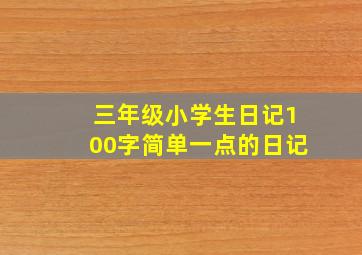 三年级小学生日记100字简单一点的日记